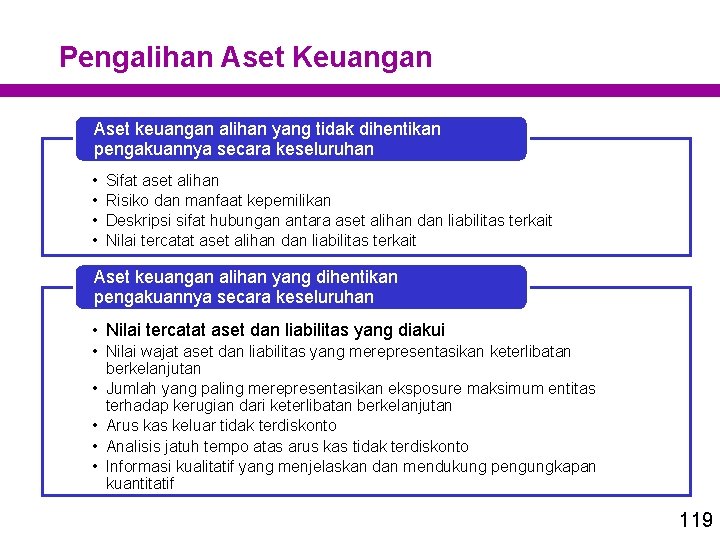 Pengalihan Aset Keuangan

Aset keuangan alihan yang tidak dihentikan pengakuannya secara keseluruhan

• Sifat aset alihan
• Risiko dan manfaat kepemilikan
• Deskripsi sifat hubungan antara aset alihan dan liabilitas terkait
• Nilai tercatat aset alihan dan liabilitas terkait

Aset keuangan alihan yang dihentikan pengakuannya secara keseluruhan

• Nilai tercatat aset dan liabilitas yang diakui
• Nilai wajat aset dan liabilitas yang merepresentasikan keterlibatan berkelanjutan
• Jumlah yang paling merepresentasikan eksposure maksimum entitas terhadap kerugian dari keterlibatan berkelanjutan
• Arus kas keluar tidak terdiskonto
• Analisis jatuh tempo atas arus kas tidak terdiskonto
• Informasi kualitatif yang menjelaskan dan mendukung pengungkapan kuantitatif

119